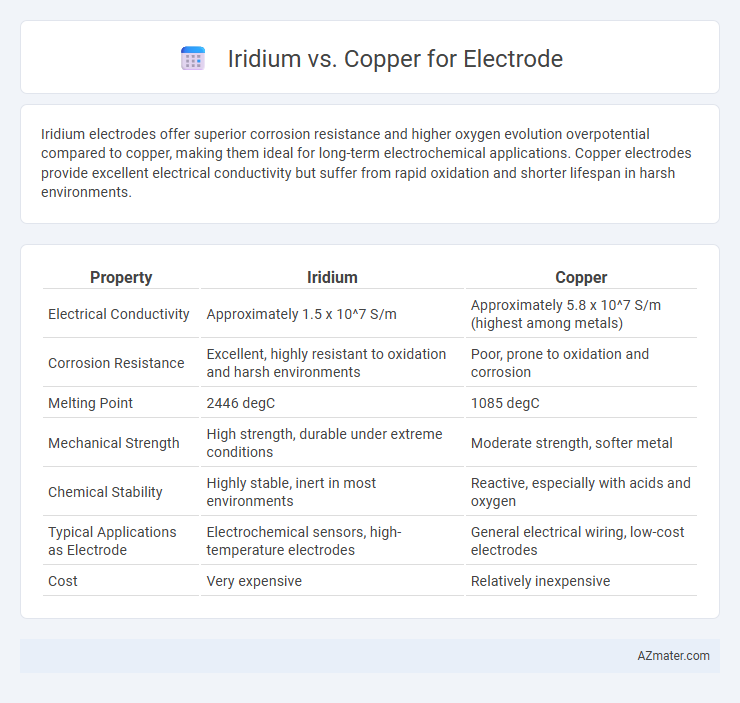 Iridium vs. Copper for Electrode

Iridium electrodes offer superior corrosion resistance and higher oxygen evolution overpotential compared to copper, making them ideal for long-term electrochemical applications. Copper electrodes provide excellent electrical conductivity but suffer from rapid oxidation and shorter lifespan in harsh environments.

| Property | Iridium | Copper |
|---|---|---|
| Electrical Conductivity | Approximately 1.5 x 10^7 S/m | Approximately 5.8 x 10^7 S/m (highest among metals) |
| Corrosion Resistance | Excellent, highly resistant to oxidation and harsh environments | Poor, prone to oxidation and corrosion |
| Melting Point | 2446 degC | 1085 degC |
| Mechanical Strength | High strength, durable under extreme conditions | Moderate strength, softer metal |
| Chemical Stability | Highly stable, inert in most environments | Reactive, especially with acids and oxygen |
| Typical Applications as Electrode | Electrochemical sensors, high-temperature electrodes | General electrical wiring, low-cost electrodes |
| Cost | Very expensive | Relatively inexpensive |

AZmater.com